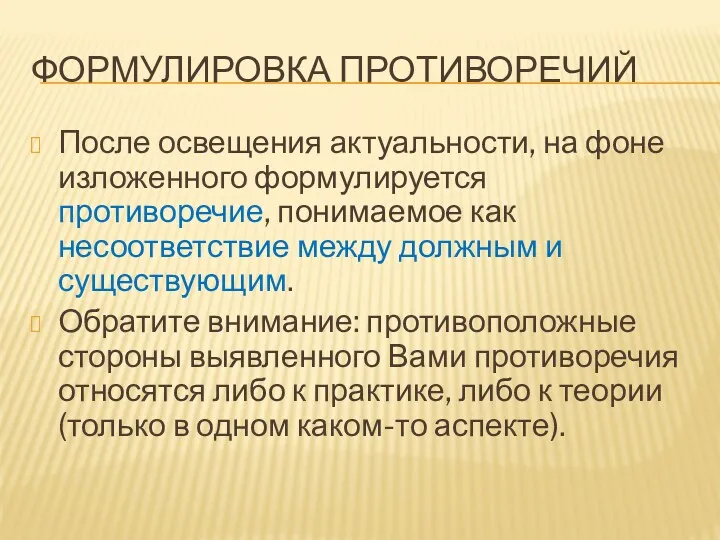 ФОРМУЛИРОВКА ПРОТИВОРЕЧИЙ

После освещения актуальности, на фоне изложенного формулируется противоречие, понимаемое как несоответствие между должным и существующим.

Обратите внимание: противоположные стороны выявленного Вами противоречия относятся либо к практике, либо к теории (только в одном каком-то аспекте).